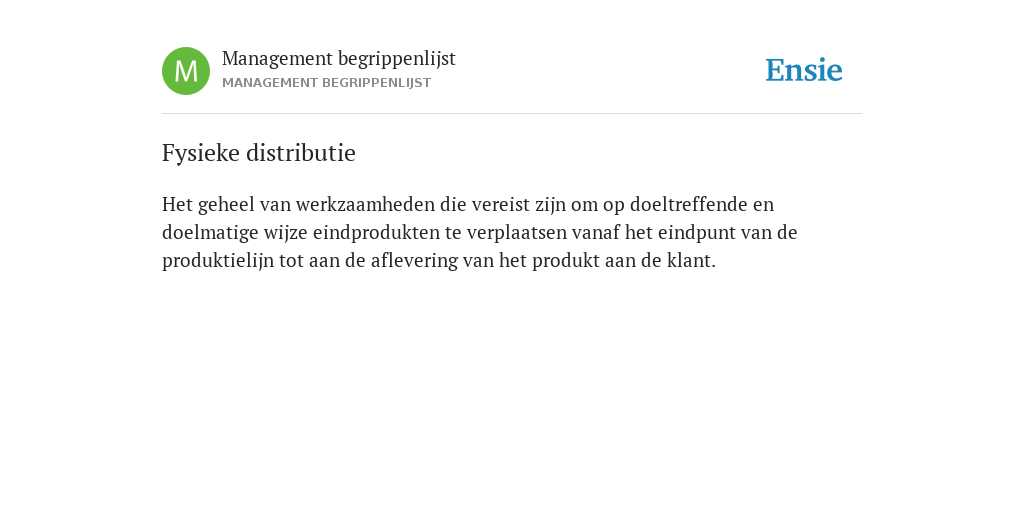 M

Management begrippenlijst
MANAGEMENT BEGRIPPENLIJST

Ensie

Fysieke distributie

Het geheel van werkzaamheden die vereist zijn om op doeltreffende en doelmatige wijze eindprodukten te verplaatsen vanaf het eindpunt van de produktielijn tot aan de aflevering van het produkt aan de klant.